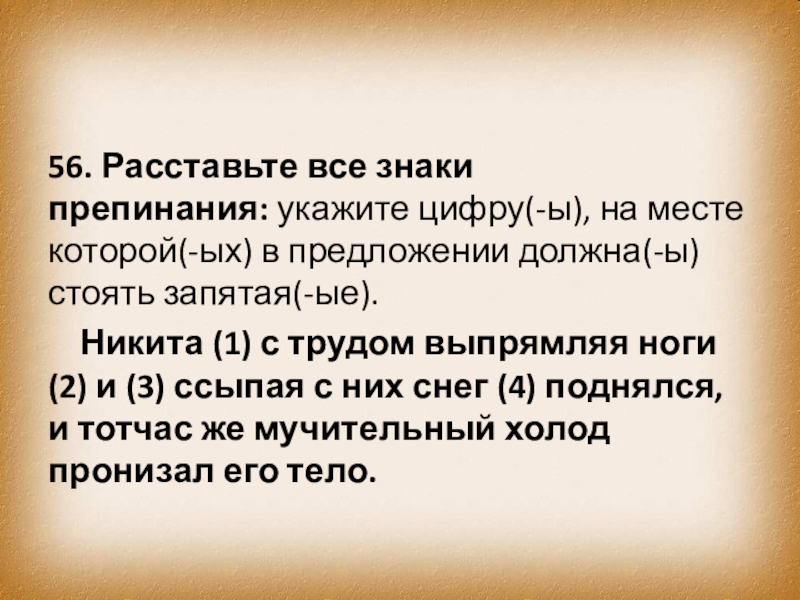 56. Расставьте все знаки препинания: укажите цифру(-ы), на месте которой(-ых) в предложении должна(-ы) стоять запятая(-ые).

Никита (1) с трудом выпрямляя ноги (2) и (3) ссыпая с них снег (4) поднялся, и тотчас же мучительный холод пронизал его тело.